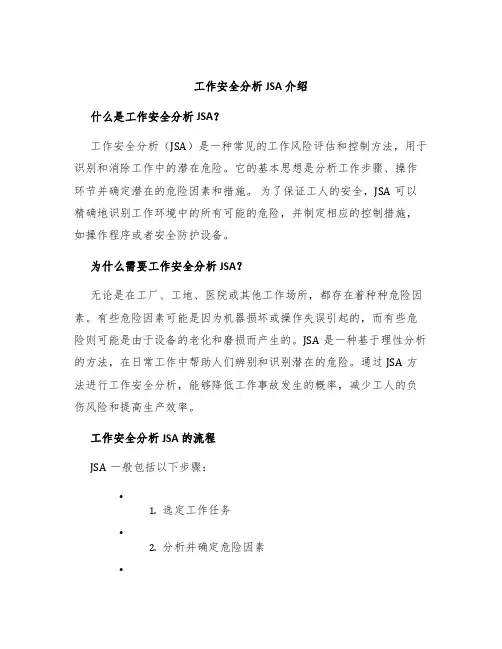 工作安全分析 JSA 介绍

什么是工作安全分析 JSA?

工作安全分析（JSA）是一种常见的工作风险评估和控制方法，用于识别和消除工作中的潜在危险。它的基本思想是分析工作步骤、操作环节并确定潜在的危险因素和措施。为了保证工人的安全，JSA 可以精确地识别工作环境中的所有可能的危险，并制定相应的控制措施，如操作程序或者安全防护设备。

为什么需要工作安全分析 JSA?

无论是在工厂、工地、医院或其他工作场所，都存在着种种危险因素。有些危险因素可能是因为机器损坏或操作失误引起的，而有些危险则可能是由于设备的老化和磨损而产生的。JSA 是一种基于理性分析的方法，在日常工作中帮助人们辨别和识别潜在的危险。通过 JSA 方法进行工作安全分析，能够降低工作事故发生的概率，减少工人的负伤风险和提高生产效率。

工作安全分析 JSA 的流程

JSA 一般包括以下步骤：

•

1. 选定工作任务

•

2. 分析并确定危险因素

•